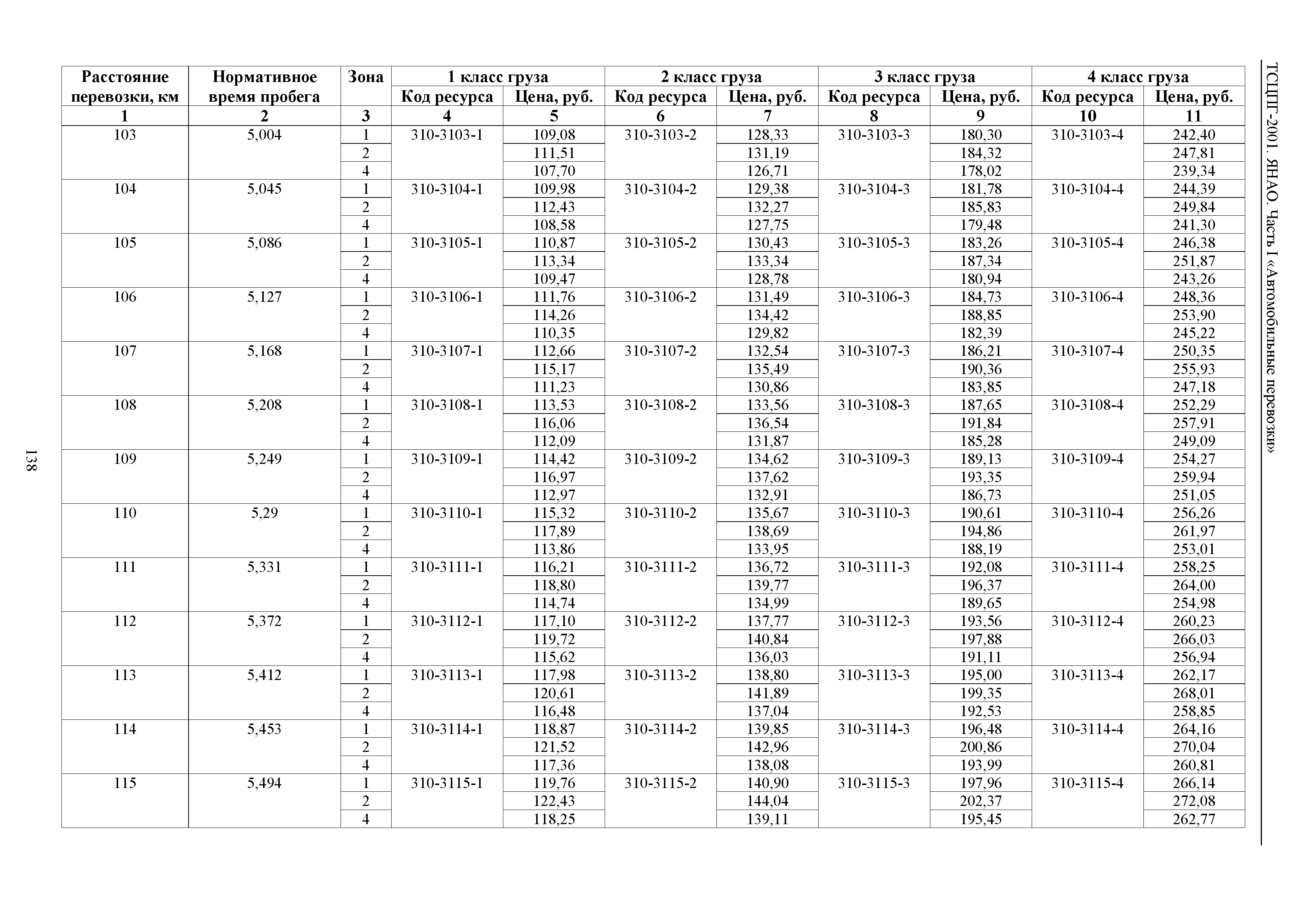 ТСЦПГ-2001. ЯНАО. Часть I «Автомобильные перевозки»

| Расстояние перевозки, км | Нормативное время пробега | Зона | 1 класс груза Код ресурса | 1 класс груза Цена, руб. | 2 класс груза Код ресурса | 2 класс груза Цена, руб. | 3 класс груза Код ресурса | 3 класс груза Цена, руб. | 4 класс груза Код ресурса | 4 класс груза Цена, руб. |
|---|---|---|---|---|---|---|---|---|---|---|
| 1 | 2 | 3 | 4 | 5 | 6 | 7 | 8 | 9 | 10 | 11 |
| 103 | 5,004 | 1 | 310-3103-1 | 109,08 | 310-3103-2 | 128,33 | 310-3103-3 | 180,30 | 310-3103-4 | 242,40 |
| | | 2 | | 111,51 | | 131,19 | | 184,32 | | 247,81 |
| | | 4 | | 107,70 | | 126,71 | | 178,02 | | 239,34 |
| 104 | 5,045 | 1 | 310-3104-1 | 109,98 | 310-3104-2 | 129,38 | 310-3104-3 | 181,78 | 310-3104-4 | 244,39 |
| | | 2 | | 112,43 | | 132,27 | | 185,83 | | 249,84 |
| | | 4 | | 108,58 | | 127,75 | | 179,48 | | 241,30 |
| 105 | 5,086 | 1 | 310-3105-1 | 110,87 | 310-3105-2 | 130,43 | 310-3105-3 | 183,26 | 310-3105-4 | 246,38 |
| | | 2 | | 113,34 | | 133,34 | | 187,34 | | 251,87 |
| | | 4 | | 109,47 | | 128,78 | | 180,94 | | 243,26 |
| 106 | 5,127 | 1 | 310-3106-1 | 111,76 | 310-3106-2 | 131,49 | 310-3106-3 | 184,73 | 310-3106-4 | 248,36 |
| | | 2 | | 114,26 | | 134,42 | | 188,85 | | 253,90 |
| | | 4 | | 110,35 | | 129,82 | | 182,39 | | 245,22 |
| 107 | 5,168 | 1 | 310-3107-1 | 112,66 | 310-3107-2 | 132,54 | 310-3107-3 | 186,21 | 310-3107-4 | 250,35 |
| | | 2 | | 115,17 | | 135,49 | | 190,36 | | 255,93 |
| | | 4 | | 111,23 | | 130,86 | | 183,85 | | 247,18 |
| 108 | 5,208 | 1 | 310-3108-1 | 113,53 | 310-3108-2 | 133,56 | 310-3108-3 | 187,65 | 310-3108-4 | 252,29 |
| | | 2 | | 116,06 | | 136,54 | | 191,84 | | 257,91 |
| | | 4 | | 112,09 | | 131,87 | | 185,28 | | 249,09 |
| 109 | 5,249 | 1 | 310-3109-1 | 114,42 | 310-3109-2 | 134,62 | 310-3109-3 | 189,13 | 310-3109-4 | 254,27 |
| | | 2 | | 116,97 | | 137,62 | | 193,35 | | 259,94 |
| | | 4 | | 112,97 | | 132,91 | | 186,73 | | 251,05 |
| 110 | 5,29 | 1 | 310-3110-1 | 115,32 | 310-3110-2 | 135,67 | 310-3110-3 | 190,61 | 310-3110-4 | 256,26 |
| | | 2 | | 117,89 | | 138,69 | | 194,86 | | 261,97 |
| | | 4 | | 113,86 | | 133,95 | | 188,19 | | 253,01 |
| 111 | 5,331 | 1 | 310-3111-1 | 116,21 | 310-3111-2 | 136,72 | 310-3111-3 | 192,08 | 310-3111-4 | 258,25 |
| | | 2 | | 118,80 | | 139,77 | | 196,37 | | 264,00 |
| | | 4 | | 114,74 | | 134,99 | | 189,65 | | 254,98 |
| 112 | 5,372 | 1 | 310-3112-1 | 117,10 | 310-3112-2 | 137,77 | 310-3112-3 | 193,56 | 310-3112-4 | 260,23 |
| | | 2 | | 119,72 | | 140,84 | | 197,88 | | 266,03 |
| | | 4 | | 115,62 | | 136,03 | | 191,11 | | 256,94 |
| 113 | 5,412 | 1 | 310-3113-1 | 117,98 | 310-3113-2 | 138,80 | 310-3113-3 | 195,00 | 310-3113-4 | 262,17 |
| | | 2 | | 120,61 | | 141,89 | | 199,35 | | 268,01 |
| | | 4 | | 116,48 | | 137,04 | | 192,53 | | 258,85 |
| 114 | 5,453 | 1 | 310-3114-1 | 118,87 | 310-3114-2 | 139,85 | 310-3114-3 | 196,48 | 310-3114-4 | 264,16 |
| | | 2 | | 121,52 | | 142,96 | | 200,86 | | 270,04 |
| | | 4 | | 117,36 | | 138,08 | | 193,99 | | 260,81 |
| 115 | 5,494 | 1 | 310-3115-1 | 119,76 | 310-3115-2 | 140,90 | 310-3115-3 | 197,96 | 310-3115-4 | 266,14 |
| | | 2 | | 122,43 | | 144,04 | | 202,37 | | 272,08 |
| | | 4 | | 118,25 | | 139,11 | | 195,45 | | 262,77 |

138